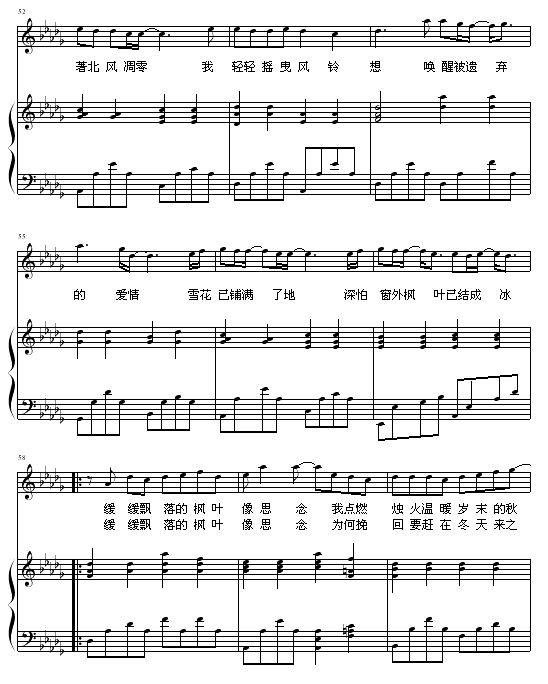 52

著北 风 凋零 我 轻轻 摇 曳 风 铃 想 唤 醒被遗 弃

55

的 爱情 雪花 已铺满 了地 深怕 窗外枫 叶已结成 冰

58

缓 缓飘 落的 枫 叶 像 思 念 我点燃 烛 火温 暖 岁 末 的秋
缓 缓飘 落的 枫 叶 像 思 念 为何挽 回 要赶 在 冬 天 来之